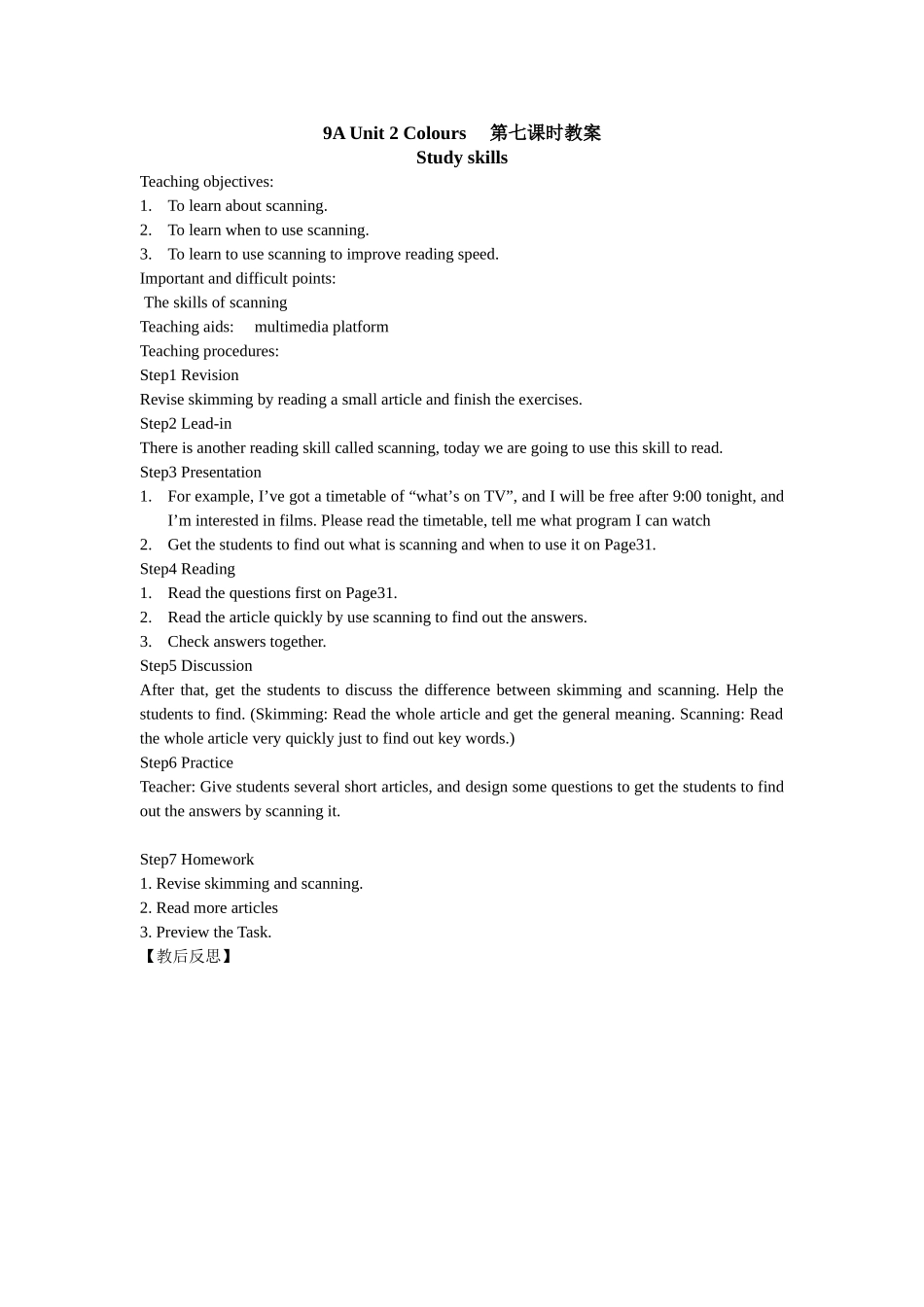 9A Unit 2 Colours 第七课时教案
Study skills

Teaching objectives:
1. To learn about scanning.
2. To learn when to use scanning.
3. To learn to use scanning to improve reading speed.

Important and difficult points:
The skills of scanning

Teaching aids: multimedia platform

Teaching procedures:

Step1 Revision
Revise skimming by reading a small article and finish the exercises.

Step2 Lead-in
There is another reading skill called scanning, today we are going to use this skill to read.

Step3 Presentation
1. For example, I've got a timetable of "what's on TV", and I will be free after 9:00 tonight, and I'm interested in films. Please read the timetable, tell me what program I can watch
2. Get the students to find out what is scanning and when to use it on Page31.

Step4 Reading
1. Read the questions first on Page31.
2. Read the article quickly by use scanning to find out the answers.
3. Check answers together.

Step5 Discussion
After that, get the students to discuss the difference between skimming and scanning. Help the students to find. (Skimming: Read the whole article and get the general meaning. Scanning: Read the whole article very quickly just to find out key words.)

Step6 Practice
Teacher: Give students several short articles, and design some questions to get the students to find out the answers by scanning it.

Step7 Homework
1. Revise skimming and scanning.
2. Read more articles
3. Preview the Task.
【教后反思】